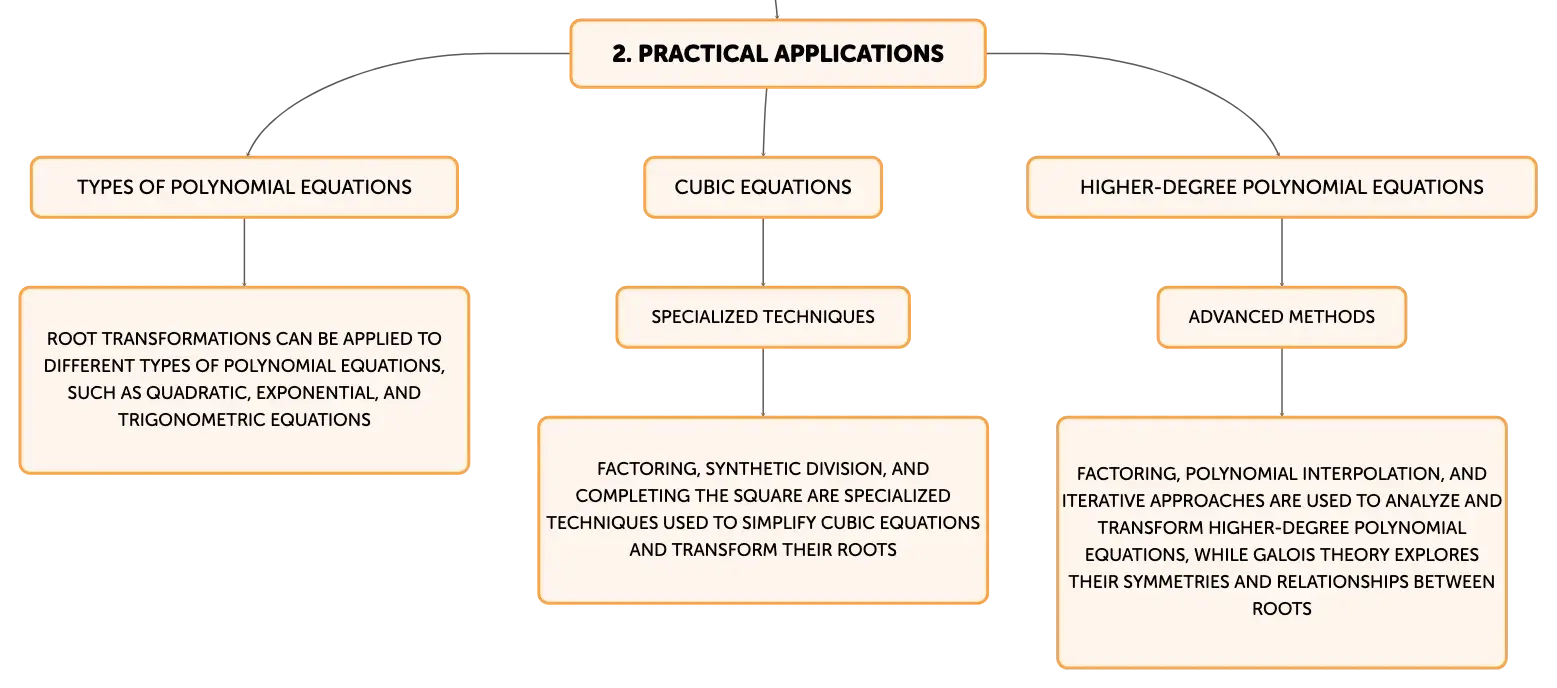 2. PRACTICAL APPLICATIONS

TYPES OF POLYNOMIAL EQUATIONS

ROOT TRANSFORMATIONS CAN BE APPLIED TO DIFFERENT TYPES OF POLYNOMIAL EQUATIONS, SUCH AS QUADRATIC, EXPONENTIAL, AND TRIGONOMETRIC EQUATIONS

CUBIC EQUATIONS

SPECIALIZED TECHNIQUES

FACTORING, SYNTHETIC DIVISION, AND COMPLETING THE SQUARE ARE SPECIALIZED TECHNIQUES USED TO SIMPLIFY CUBIC EQUATIONS AND TRANSFORM THEIR ROOTS

HIGHER-DEGREE POLYNOMIAL EQUATIONS

ADVANCED METHODS

FACTORING, POLYNOMIAL INTERPOLATION, AND ITERATIVE APPROACHES ARE USED TO ANALYZE AND TRANSFORM HIGHER-DEGREE POLYNOMIAL EQUATIONS, WHILE GALOIS THEORY EXPLORES THEIR SYMMETRIES AND RELATIONSHIPS BETWEEN ROOTS